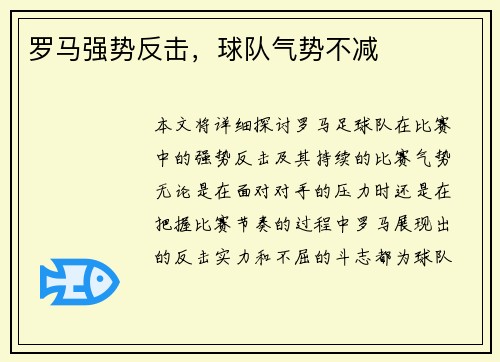 罗马强势反击，球队气势不减

本文将详细探讨罗马足球队在比赛中的强势反击及其持续的比赛气势无论是在面对对手的压力时还是在把握比赛节奏的过程中罗马展现出的反击实力和不屈的斗志都为球队